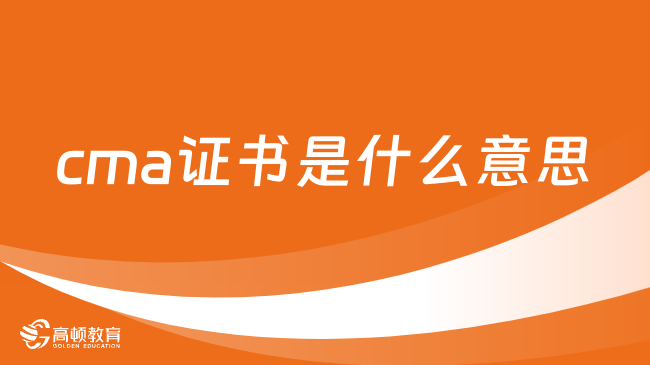 cma证书是什么意思

高顿教育
GOLDEN EDUCATION